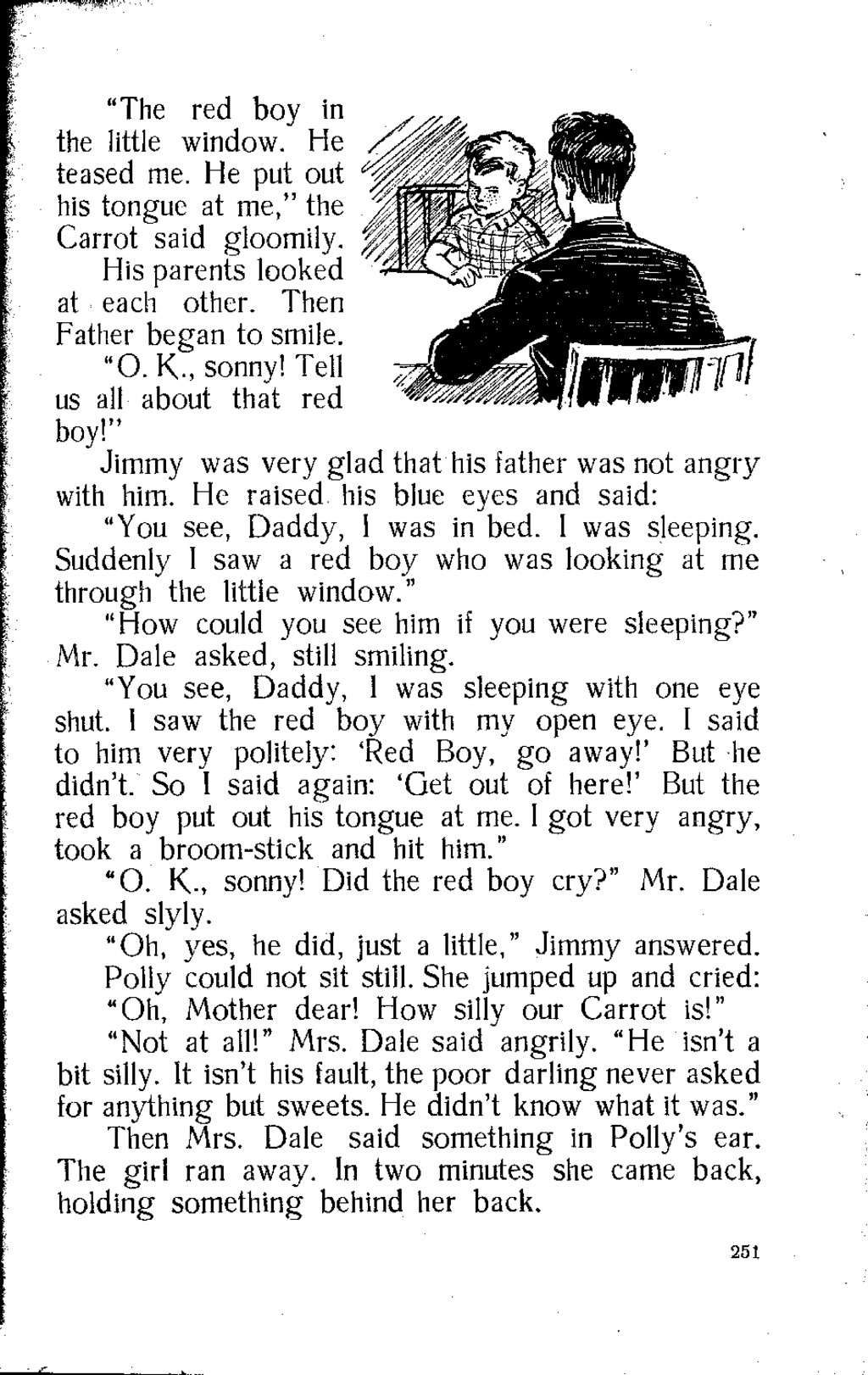 "The red boy in the little window. He teased me. He put out his tongue at me," the Carrot said gloomily.

His parents looked at each other. Then Father began to smile.

"O. K., sonny! Tell us all about that red boy!"

Jimmy was very glad that his father was not angry with him. He raised his blue eyes and said:

"You see, Daddy, I was in bed. I was sleeping. Suddenly I saw a red boy who was looking at me through the little window."

"How could you see him if you were sleeping?" Mr. Dale asked, still smiling.

"You see, Daddy, I was sleeping with one eye shut. I saw the red boy with my open eye. I said to him very politely: 'Red Boy, go away!' But he didn't. So I said again: 'Get out of here!' But the red boy put out his tongue at me. I got very angry, took a broom-stick and hit him."

"O. K., sonny! Did the red boy cry?" Mr. Dale asked slyly.

"Oh, yes, he did, just a little," Jimmy answered.

Polly could not sit still. She jumped up and cried:

"Oh, Mother dear! How silly our Carrot is!"

"Not at all!" Mrs. Dale said angrily. "He isn't a bit silly. It isn't his fault, the poor darling never asked for anything but sweets. He didn't know what it was."

Then Mrs. Dale said something in Polly's ear. The girl ran away. In two minutes she came back, holding something behind her back.

251